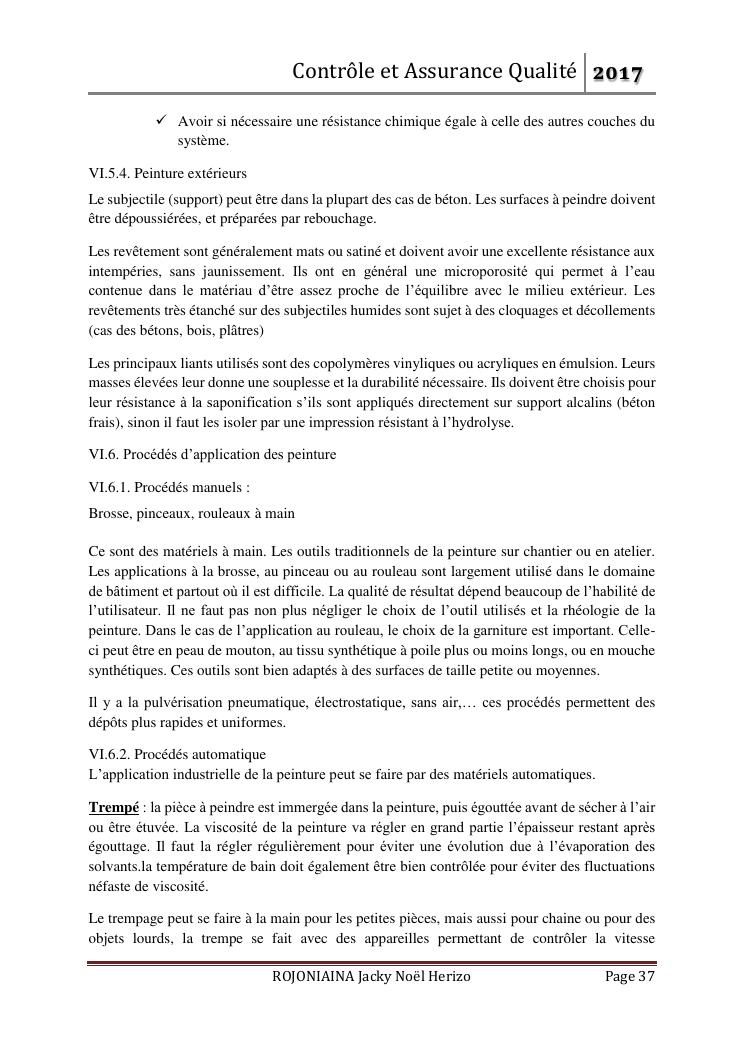 Contrôle et Assurance Qualité 2017

✓ Avoir si nécessaire une résistance chimique égale à celle des autres couches du système.

VI.5.4. Peinture extérieurs
Le subjectile (support) peut être dans la plupart des cas de béton. Les surfaces à peindre doivent être dépoussiérées, et préparées par rebouchage.

Les revêtement sont généralement mats ou satiné et doivent avoir une excellente résistance aux intempéries, sans jaunissement. Ils ont en général une microporosité qui permet à l'eau contenue dans le matériau d'être assez proche de l'équilibre avec le milieu extérieur. Les revêtements très étanché sur des subjectiles humides sont sujet à des cloquages et décollements (cas des bétons, bois, plâtres)

Les principaux liants utilisés sont des copolymères vinyliques ou acryliques en émulsion. Leurs masses élevées leur donne une souplesse et la durabilité nécessaire. Ils doivent être choisis pour leur résistance à la saponification s'ils sont appliqués directement sur support alcalins (béton frais), sinon il faut les isoler par une impression résistant à l'hydrolyse.

VI.6. Procédés d'application des peinture

VI.6.1. Procédés manuels :
Brosse, pinceaux, rouleaux à main

Ce sont des matériels à main. Les outils traditionnels de la peinture sur chantier ou en atelier. Les applications à la brosse, au pinceau ou au rouleau sont largement utilisé dans le domaine de bâtiment et partout où il est difficile. La qualité de résultat dépend beaucoup de l'habilité de l'utilisateur. Il ne faut pas non plus négliger le choix de l'outil utilisés et la rhéologie de la peinture. Dans le cas de l'application au rouleau, le choix de la garniture est important. Celle-ci peut être en peau de mouton, au tissu synthétique à poile plus ou moins longs, ou en mouche synthétiques. Ces outils sont bien adaptés à des surfaces de taille petite ou moyennes.

Il y a la pulvérisation pneumatique, électrostatique, sans air,… ces procédés permettent des dépôts plus rapides et uniformes.

VI.6.2. Procédés automatique
L'application industrielle de la peinture peut se faire par des matériels automatiques.

Trempé : la pièce à peindre est immergée dans la peinture, puis égouttée avant de sécher à l'air ou être étuvée. La viscosité de la peinture va régler en grand partie l'épaisseur restant après égouttage. Il faut la régler régulièrement pour éviter une évolution due à l'évaporation des solvants.la température de bain doit également être bien contrôlée pour éviter des fluctuations néfaste de viscosité.

Le trempage peut se faire à la main pour les petites pièces, mais aussi pour chaine ou pour des objets lourds, la trempe se fait avec des appareilles permettant de contrôler la vitesse

ROJONIAINA Jacky Noël Herizo Page 37